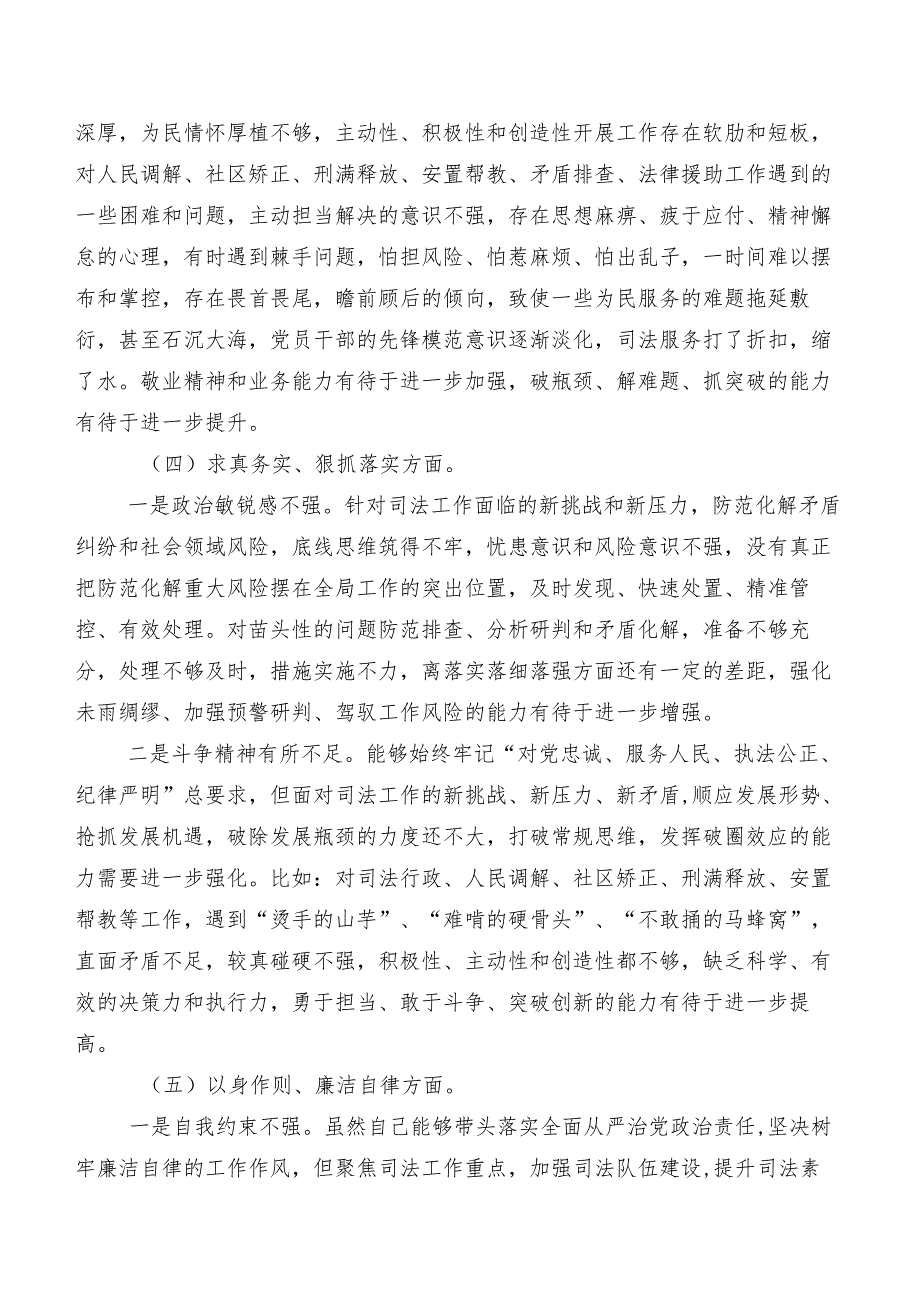 深厚，为民情怀厚植不够，主动性、积极性和创造性开展工作存在软肋和短板，对人民调解、社区矫正、刑满释放、安置帮教、矛盾排查、法律援助工作遇到的一些困难和问题，主动担当解决的意识不强，存在思想麻痹、疲于应付、精神懈怠的心理，有时遇到棘手问题，怕担风险、怕惹麻烦、怕出乱子，一时间难以摆布和掌控，存在畏首畏尾，瞻前顾后的倾向，致使一些为民服务的难题拖延敷衍，甚至石沉大海，党员干部的先锋模范意识逐渐淡化，司法服务打了折扣，缩了水。敬业精神和业务能力有待于进一步加强，破瓶颈、解难题、抓突破的能力有待于进一步提升。

（四）求真务实、狠抓落实方面。

一是政治敏锐感不强。针对司法工作面临的新挑战和新压力，防范化解矛盾纠纷和社会领域风险，底线思维筑得不牢，忧患意识和风险意识不强，没有真正把防范化解重大风险摆在全局工作的突出位置，及时发现、快速处置、精准管控、有效处理。对苗头性的问题防范排查、分析研判和矛盾化解，准备不够充分，处理不够及时，措施实施不力，离落实落细落强方面还有一定的差距，强化未雨绸缪、加强预警研判、驾驭工作风险的能力有待于进一步增强。

二是斗争精神有所不足。能够始终牢记“对党忠诚、服务人民、执法公正、纪律严明”总要求，但面对司法工作的新挑战、新压力、新矛盾,顺应发展形势、抢抓发展机遇，破除发展瓶颈的力度还不大，打破常规思维，发挥破圈效应的能力需要进一步强化。比如：对司法行政、人民调解、社区矫正、刑满释放、安置帮教等工作，遇到“烫手的山芋”、“难啃的硬骨头”、“不敢捅的马蜂窝”，直面矛盾不足，较真碰硬不强，积极性、主动性和创造性都不够，缺乏科学、有效的决策力和执行力，勇于担当、敢于斗争、突破创新的能力有待于进一步提高。

（五）以身作则、廉洁自律方面。

一是自我约束不强。虽然自己能够带头落实全面从严治党政治责任,坚决树牢廉洁自律的工作作风，但聚焦司法工作重点，加强司法队伍建设,提升司法素